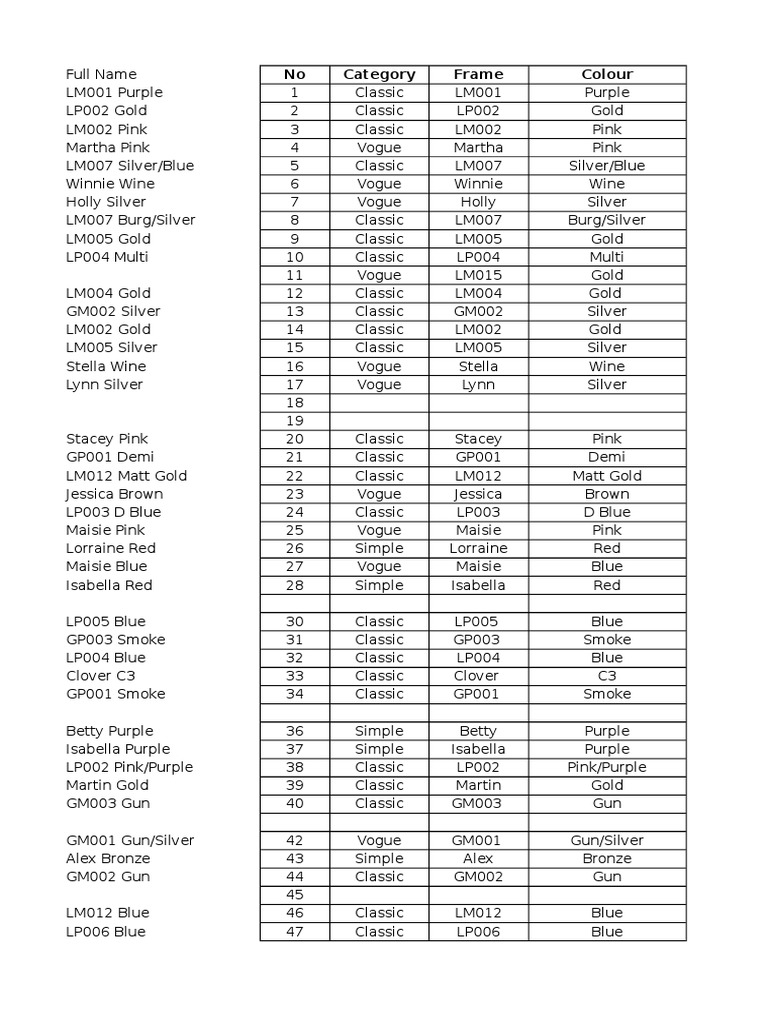 | Full Name | No | Category | Frame | Colour |
|---|---|---|---|---|
| LM001 Purple | 1 | Classic | LM001 | Purple |
| LP002 Gold | 2 | Classic | LP002 | Gold |
| LM002 Pink | 3 | Classic | LM002 | Pink |
| Martha Pink | 4 | Vogue | Martha | Pink |
| LM007 Silver/Blue | 5 | Classic | LM007 | Silver/Blue |
| Winnie Wine | 6 | Vogue | Winnie | Wine |
| Holly Silver | 7 | Vogue | Holly | Silver |
| LM007 Burg/Silver | 8 | Classic | LM007 | Burg/Silver |
| LM005 Gold | 9 | Classic | LM005 | Gold |
| LP004 Multi | 10 | Classic | LP004 | Multi |
| | 11 | Vogue | LM015 | Gold |
| LM004 Gold | 12 | Classic | LM004 | Gold |
| GM002 Silver | 13 | Classic | GM002 | Silver |
| LM002 Gold | 14 | Classic | LM002 | Gold |
| LM005 Silver | 15 | Classic | LM005 | Silver |
| Stella Wine | 16 | Vogue | Stella | Wine |
| Lynn Silver | 17 | Vogue | Lynn | Silver |
| | 18 | | | |
| | 19 | | | |
| Stacey Pink | 20 | Classic | Stacey | Pink |
| GP001 Demi | 21 | Classic | GP001 | Demi |
| LM012 Matt Gold | 22 | Classic | LM012 | Matt Gold |
| Jessica Brown | 23 | Vogue | Jessica | Brown |
| LP003 D Blue | 24 | Classic | LP003 | D Blue |
| Maisie Pink | 25 | Vogue | Maisie | Pink |
| Lorraine Red | 26 | Simple | Lorraine | Red |
| Maisie Blue | 27 | Vogue | Maisie | Blue |
| Isabella Red | 28 | Simple | Isabella | Red |
| | | | | |
| LP005 Blue | 30 | Classic | LP005 | Blue |
| GP003 Smoke | 31 | Classic | GP003 | Smoke |
| LP004 Blue | 32 | Classic | LP004 | Blue |
| Clover C3 | 33 | Classic | Clover | C3 |
| GP001 Smoke | 34 | Classic | GP001 | Smoke |
| | | | | |
| Betty Purple | 36 | Simple | Betty | Purple |
| Isabella Purple | 37 | Simple | Isabella | Purple |
| LP002 Pink/Purple | 38 | Classic | LP002 | Pink/Purple |
| Martin Gold | 39 | Classic | Martin | Gold |
| GM003 Gun | 40 | Classic | GM003 | Gun |
| | | | | |
| GM001 Gun/Silver | 42 | Vogue | GM001 | Gun/Silver |
| Alex Bronze | 43 | Simple | Alex | Bronze |
| GM002 Gun | 44 | Classic | GM002 | Gun |
| | 45 | | | |
| LM012 Blue | 46 | Classic | LM012 | Blue |
| LP006 Blue | 47 | Classic | LP006 | Blue |